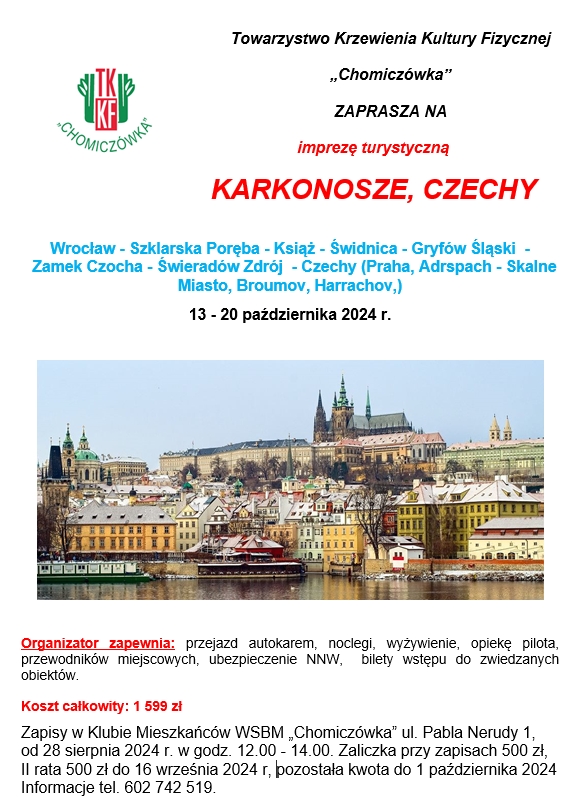 TKKF
"CHOMICZÓWKA"

Towarzystwo Krzewienia Kultury Fizycznej

„Chomiczówka"

ZAPRASZA NA

imprezę turystyczną

KARKONOSZE, CZECHY

Wrocław - Szklarska Poręba - Książ - Świdnica - Gryfów Śląski - Zamek Czocha - Świeradów Zdrój - Czechy (Praha, Adrspach - Skalne Miasto, Broumov, Harrachov,)

13 - 20 października 2024 r.

Organizator zapewnia: przejazd autokarem, noclegi, wyżywienie, opiekę pilota, przewodników miejscowych, ubezpieczenie NNW, bilety wstępu do zwiedzanych obiektów.

Koszt całkowity: 1 599 zł

Zapisy w Klubie Mieszkańców WSBM „Chomiczówka" ul. Pabla Nerudy 1, od 28 sierpnia 2024 r. w godz. 12.00 - 14.00. Zaliczka przy zapisach 500 zł, II rata 500 zł do 16 września 2024 r, pozostała kwota do 1 października 2024 Informacje tel. 602 742 519.